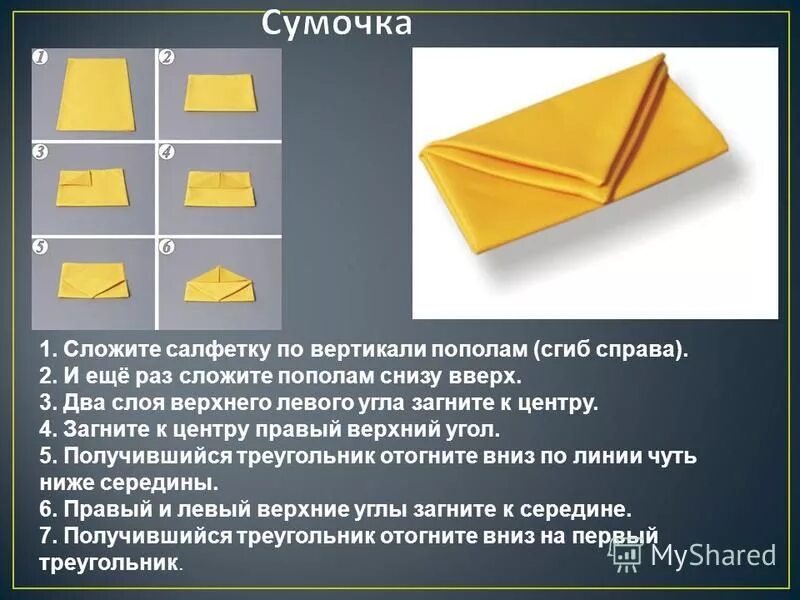 Сумочка

1

2

3

4

5

6

1. Сложите салфетку по вертикали пополам (сгиб справа).
2. И ещё раз сложите пополам снизу вверх.
3. Два слоя верхнего левого угла загните к центру.
4. Загните к центру правый верхний угол.
5. Получившийся треугольник отогните вниз по линии чуть ниже середины.
6. Правый и левый верхние углы загните к середине.
7. Получившийся треугольник отогните вниз на первый треугольник.

MyShared